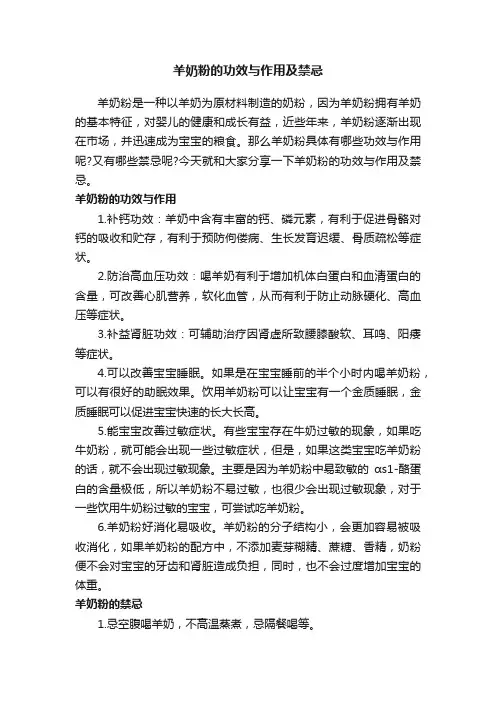 羊奶粉的功效与作用及禁忌

羊奶粉是一种以羊奶为原材料制造的奶粉，因为羊奶粉拥有羊奶的基本特征，对婴儿的健康和成长有益，近些年来，羊奶粉逐渐出现在市场，并迅速成为宝宝的粮食。那么羊奶粉具体有哪些功效与作用呢?又有哪些禁忌呢?今天就和大家分享一下羊奶粉的功效与作用及禁忌。

羊奶粉的功效与作用

1.补钙功效：羊奶中含有丰富的钙、磷元素，有利于促进骨骼对钙的吸收和贮存，有利于预防佝偻病、生长发育迟缓、骨质疏松等症状。

2.防治高血压功效：喝羊奶有利于增加机体白蛋白和血清蛋白的含量，可改善心肌营养，软化血管，从而有利于防止动脉硬化、高血压等症状。

3.补益肾脏功效：可辅助治疗因肾虚所致腰膝酸软、耳鸣、阳痿等症状。

4.可以改善宝宝睡眠。如果是在宝宝睡前的半个小时内喝羊奶粉，可以有很好的助眠效果。饮用羊奶粉可以让宝宝有一个金质睡眠，金质睡眠可以促进宝宝快速的长大长高。

5.能宝宝改善过敏症状。有些宝宝存在牛奶过敏的现象，如果吃牛奶粉，就可能会出现一些过敏症状，但是，如果这类宝宝吃羊奶粉的话，就不会出现过敏现象。主要是因为羊奶粉中易致敏的 αs1-酪蛋白的含量极低，所以羊奶粉不易过敏，也很少会出现过敏现象，对于一些饮用牛奶粉过敏的宝宝，可尝试吃羊奶粉。

6.羊奶粉好消化易吸收。羊奶粉的分子结构小，会更加容易被吸收消化，如果羊奶粉的配方中，不添加麦芽糊精、蔗糖、香精，奶粉便不会对宝宝的牙齿和肾脏造成负担，同时，也不会过度增加宝宝的体重。

羊奶粉的禁忌

1.忌空腹喝羊奶，不高温蒸煮，忌隔餐喝等。